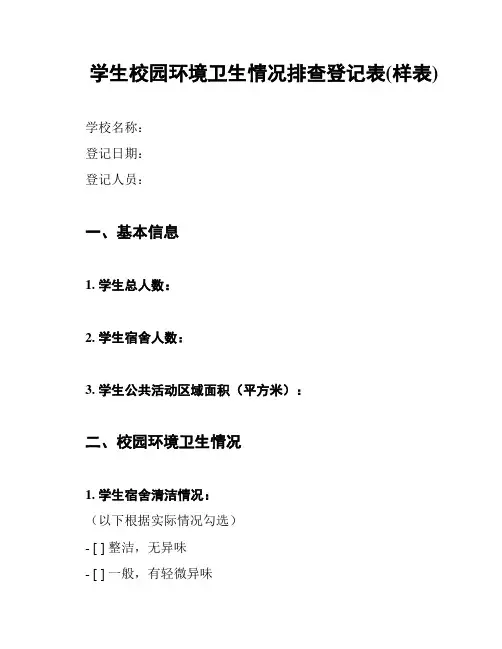 学生校园环境卫生情况排查登记表(样表)

学校名称：

登记日期：

登记人员：

一、基本信息

1. 学生总人数：

2. 学生宿舍人数：

3. 学生公共活动区域面积（平方米）：

二、校园环境卫生情况

1. 学生宿舍清洁情况：

（以下根据实际情况勾选）

- [ ] 整洁，无异味

- [ ] 一般，有轻微异味